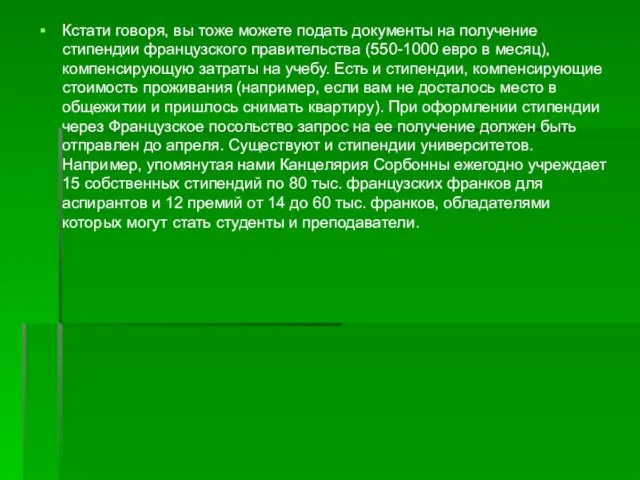 Кстати говоря, вы тоже можете подать документы на получение стипендии французского правительства (550-1000 евро в месяц), компенсирующую затраты на учебу. Есть и стипендии, компенсирующие стоимость проживания (например, если вам не досталось место в общежитии и пришлось снимать квартиру). При оформлении стипендии через Французское посольство запрос на ее получение должен быть отправлен до апреля. Существуют и стипендии университетов. Например, упомянутая нами Канцелярия Сорбонны ежегодно учреждает 15 собственных стипендий по 80 тыс. французских франков для аспирантов и 12 премий от 14 до 60 тыс. франков, обладателями которых могут стать студенты и преподаватели.